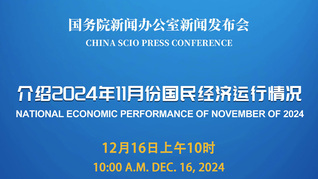 国务院新闻办公室新闻发布会
CHINA SCIO PRESS CONFERENCE

介绍2024年11月份国民经济运行情况
NATIONAL ECONOMIC PERFORMANCE OF NOVEMBER OF 2024

12月16日上午10时
10:00 A.M. DEC. 16, 2024